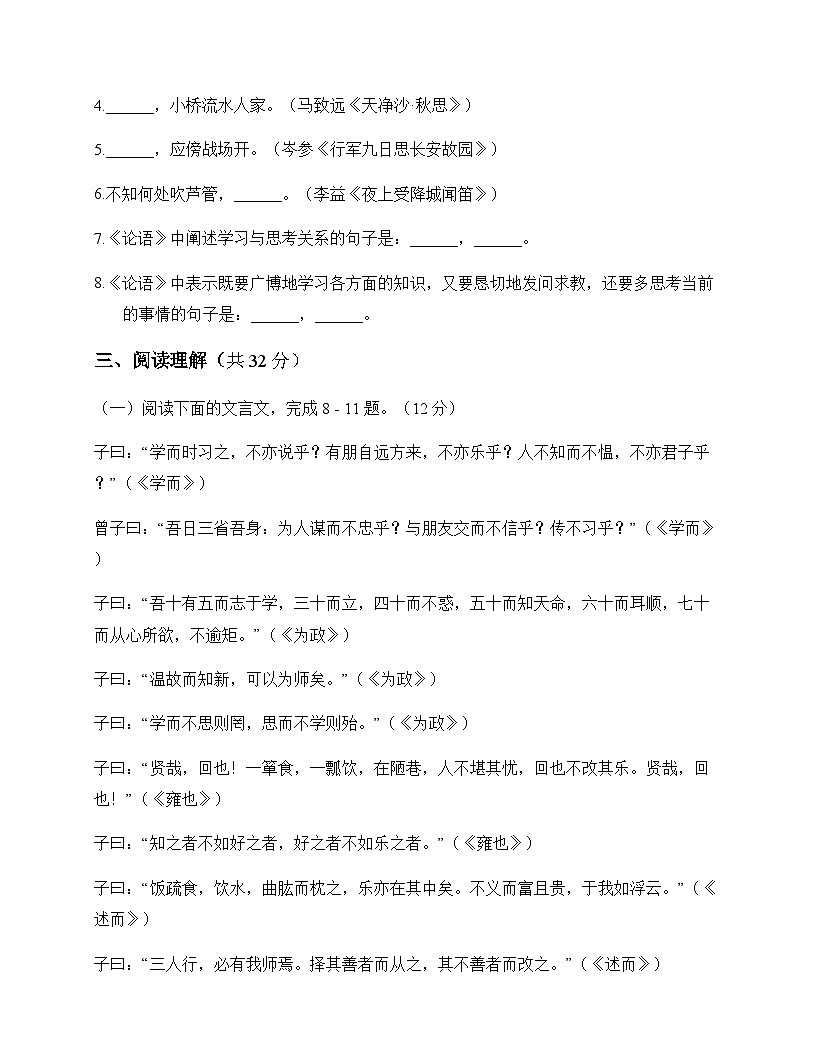 4.______，小桥流水人家。（马致远《天净沙·秋思》）

5.______，应傍战场开。（岑参《行军九日思长安故园》）

6.不知何处吹芦管，______。（李益《夜上受降城闻笛》）

7.《论语》中阐述学习与思考关系的句子是：______，______。

8.《论语》中表示既要广博地学习各方面的知识，又要恳切地发问求教，还要多思考当前的事情的句子是：______，______。

三、阅读理解（共 32 分）

（一）阅读下面的文言文，完成 8 - 11 题。（12 分）

子曰：“学而时习之，不亦说乎？有朋自远方来，不亦乐乎？人不知而不愠，不亦君子乎？”（《学而》）

曾子曰：“吾日三省吾身：为人谋而不忠乎？与朋友交而不信乎？传不习乎？”（《学而》）

子曰：“吾十有五而志于学，三十而立，四十而不惑，五十而知天命，六十而耳顺，七十而从心所欲，不逾矩。”（《为政》）

子曰：“温故而知新，可以为师矣。”（《为政》）

子曰：“学而不思则罔，思而不学则殆。”（《为政》）

子曰：“贤哉，回也！一箪食，一瓢饮，在陋巷，人不堪其忧，回也不改其乐。贤哉，回也！”（《雍也》）

子曰：“知之者不如好之者，好之者不如乐之者。”（《雍也》）

子曰：“饭疏食，饮水，曲肱而枕之，乐亦在其中矣。不义而富且贵，于我如浮云。”（《述而》）

子曰：“三人行，必有我师焉。择其善者而从之，其不善者而改之。”（《述而》）